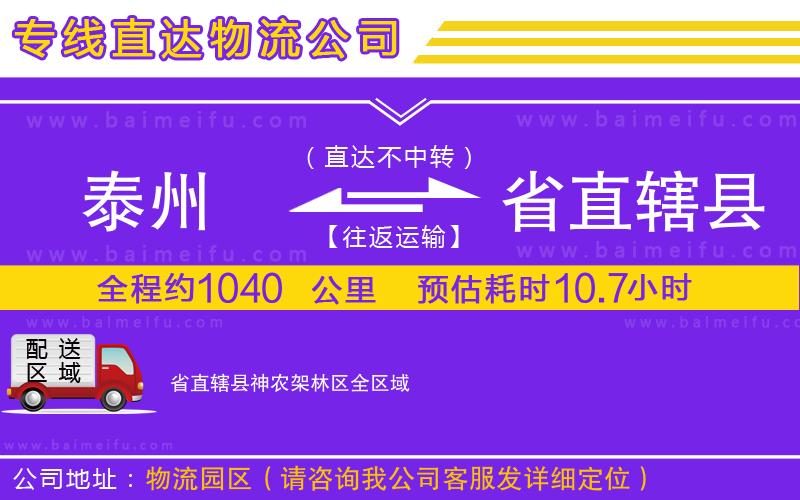 专线直达物流公司

www.baimeifu.com www.baimeifu.com

（直达不中转）

泰州 省直辖县

【往返运输】

www.baimeifu.com www.baimeifu.com

全程约1040 公里 预估耗时10.7小时

www.baimeifu.com www.baimeifu.com

配送区域

省直辖县神农架林区全区域

www.baimeifu.com

公司地址：物流园区（请咨询我公司客服发详细定位）